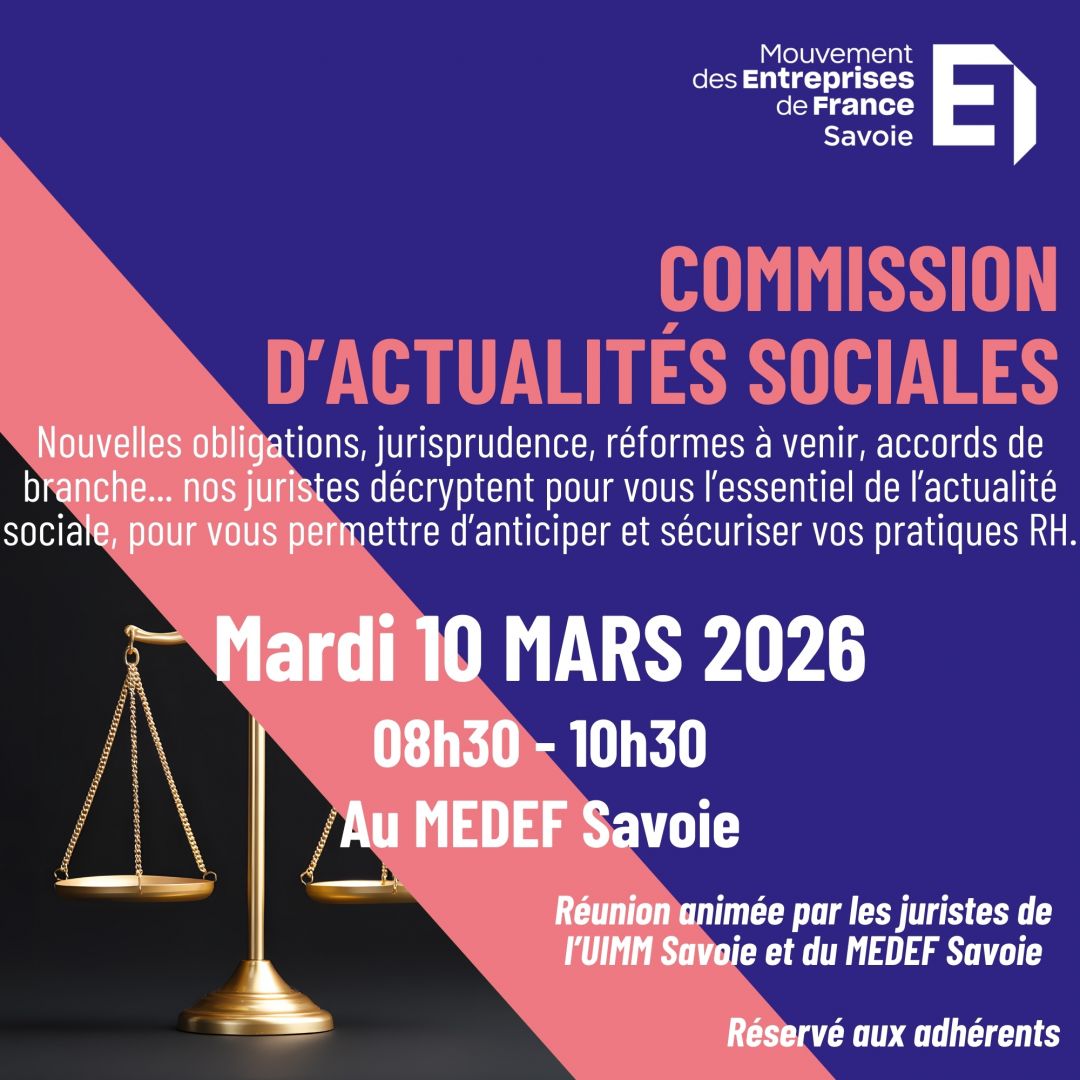 Mouvement des Entreprises de France Savoie

COMMISSION D'ACTUALITÉS SOCIALES

Nouvelles obligations, jurisprudence, réformes à venir, accords de branche... nos juristes décryptent pour vous l'essentiel de l'actualité sociale, pour vous permettre d'anticiper et sécuriser vos pratiques RH.

Mardi 10 MARS 2026

08h30 - 10h30

Au MEDEF Savoie

Réunion animée par les juristes de l'UIMM Savoie et du MEDEF Savoie

Réservé aux adhérents